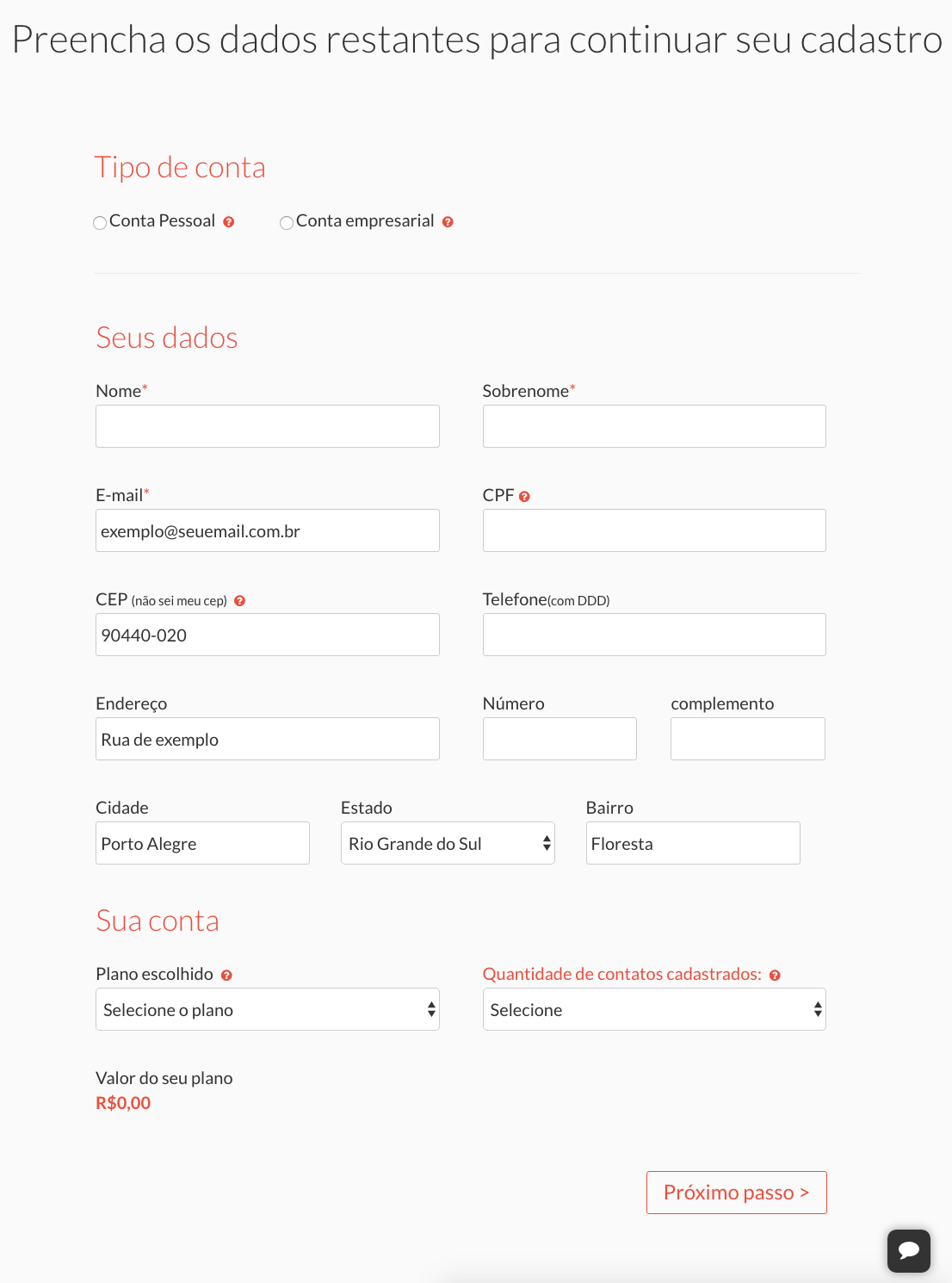 Preencha os dados restantes para continuar seu cadastro

Tipo de conta

Conta Pessoal

Conta empresarial

Seus dados

Nome*

Sobrenome*

E-mail*

exemplo@seuemail.com.br

CPF

CEP (não sei meu cep)

90440-020

Telefone(com DDD)

Endereço

Rua de exemplo

Número

complemento

Cidade

Porto Alegre

Estado

Rio Grande do Sul

Bairro

Floresta

Sua conta

Plano escolhido

Selecione o plano

Quantidade de contatos cadastrados:

Selecione

Valor do seu plano

R$0,00

Próximo passo >